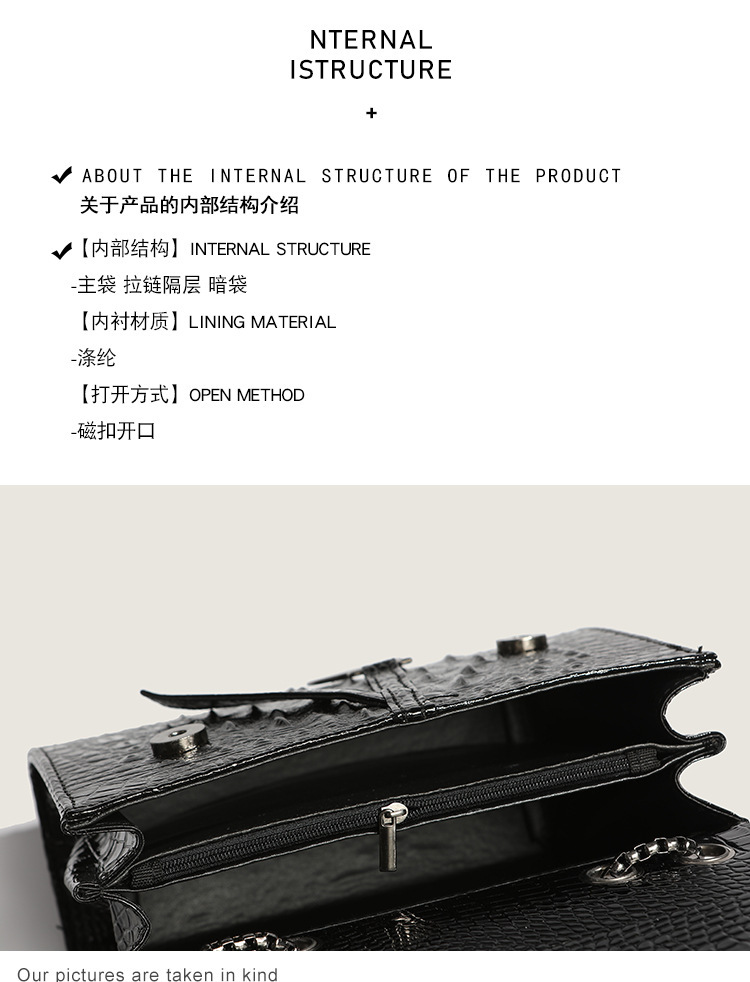 NTERNAL
ISTRUCTURE

+

✔ ABOUT THE INTERNAL STRUCTURE OF THE PRODUCT
关于产品的内部结构介绍

✔【内部结构】INTERNAL STRUCTURE
-主袋 拉链隔层 暗袋
【内衬材质】LINING MATERIAL
-涤纶
【打开方式】OPEN METHOD
-磁扣开口

Our pictures are taken in kind